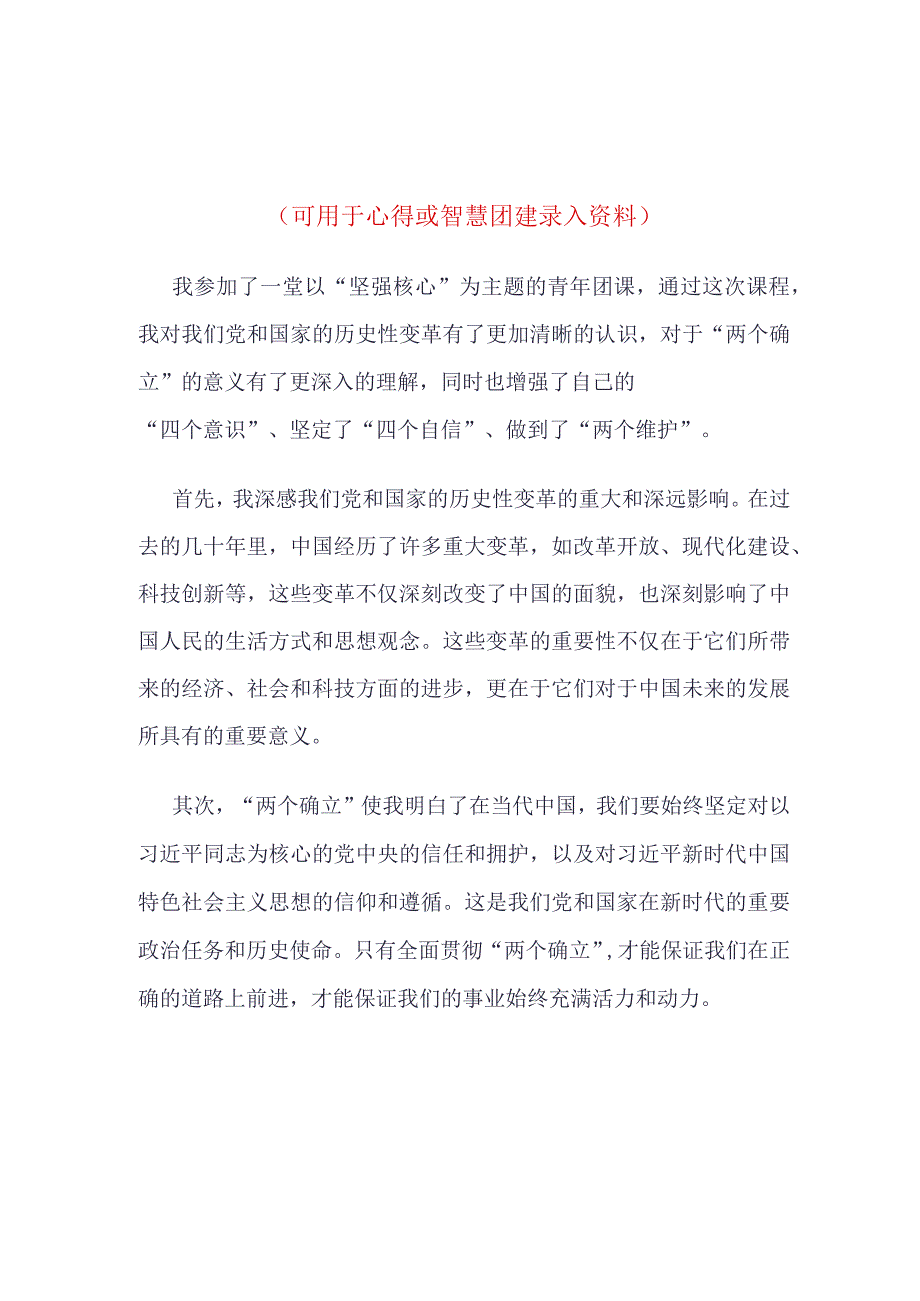 （可用于心得或智慧团建录入资料）

我参加了一堂以“坚强核心”为主题的青年团课，通过这次课程，我对我们党和国家的历史性变革有了更加清晰的认识，对于“两个确立”的意义有了更深入的理解，同时也增强了自己的“四个意识”、坚定了“四个自信”、做到了“两个维护”。

首先，我深感我们党和国家的历史性变革的重大和深远影响。在过去的几十年里，中国经历了许多重大变革，如改革开放、现代化建设、科技创新等，这些变革不仅深刻改变了中国的面貌，也深刻影响了中国人民的生活方式和思想观念。这些变革的重要性不仅在于它们所带来的经济、社会和科技方面的进步，更在于它们对于中国未来的发展所具有的重要意义。

其次，“两个确立”使我明白了在当代中国，我们要始终坚定对以习近平同志为核心的党中央的信任和拥护，以及对习近平新时代中国特色社会主义思想的信仰和遵循。这是我们党和国家在新时代的重要政治任务和历史使命。只有全面贯彻“两个确立”，才能保证我们在正确的道路上前进，才能保证我们的事业始终充满活力和动力。